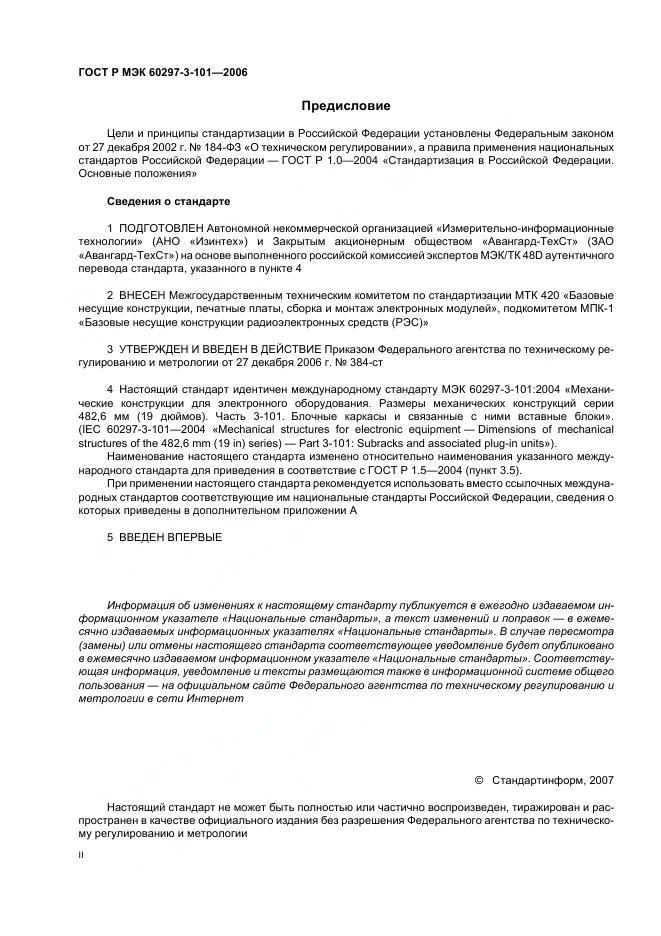 ГОСТ Р МЭК 60297-3-101—2006

Предисловие

Цели и принципы стандартизации в Российской Федерации установлены Федеральным законом от 27 декабря 2002 г. № 184-ФЗ «О техническом регулировании», а правила применения национальных стандартов Российской Федерации — ГОСТ Р 1.0—2004 «Стандартизация в Российской Федерации. Основные положения»

Сведения о стандарте

1 ПОДГОТОВЛЕН Автономной некоммерческой организацией «Измерительно-информационные технологии» (АНО «Изинтех») и Закрытым акционерным обществом «Авангард-ТехСт» (ЗАО «Авангард-ТехСт») на основе выполненного российской комиссией экспертов МЭК/ТК 48D аутентичного перевода стандарта, указанного в пункте 4

2 ВНЕСЕН Межгосударственным техническим комитетом по стандартизации МТК 420 «Базовые несущие конструкции, печатные платы, сборка и монтаж электронных модулей», подкомитетом МПК-1 «Базовые несущие конструкции радиоэлектронных средств (РЭС)»

3 УТВЕРЖДЕН И ВВЕДЕН В ДЕЙСТВИЕ Приказом Федерального агентства по техническому регулированию и метрологии от 27 декабря 2006 г. № 384-ст

4 Настоящий стандарт идентичен международному стандарту МЭК 60297-3-101:2004 «Механические конструкции для электронного оборудования. Размеры механических конструкций серии 482,6 мм (19 дюймов). Часть 3-101. Блочные каркасы и связанные с ними вставные блоки». (IEC 60297-3-101—2004 «Mechanical structures for electronic equipment — Dimensions of mechanical structures of the 482,6 mm (19 in) series) — Part 3-101: Subracks and associated plug-in units»).

Наименование настоящего стандарта изменено относительно наименования указанного международного стандарта для приведения в соответствие с ГОСТ Р 1.5—2004 (пункт 3.5).

При применении настоящего стандарта рекомендуется использовать вместо ссылочных международных стандартов соответствующие им национальные стандарты Российской Федерации, сведения о которых приведены в дополнительном приложении А

5 ВВЕДЕН ВПЕРВЫЕ

Информация об изменениях к настоящему стандарту публикуется в ежегодно издаваемом информационном указателе «Национальные стандарты», а текст изменений и поправок — в ежемесячно издаваемых информационных указателях «Национальные стандарты». В случае пересмотра (замены) или отмены настоящего стандарта соответствующее уведомление будет опубликовано в ежемесячно издаваемом информационном указателе «Национальные стандарты». Соответствующая информация, уведомление и тексты размещаются также в информационной системе общего пользования — на официальном сайте Федерального агентства по техническому регулированию и метрологии в сети Интернет

© Стандартинформ, 2007

Настоящий стандарт не может быть полностью или частично воспроизведен, тиражирован и распространен в качестве официального издания без разрешения Федерального агентства по техническому регулированию и метрологии

II